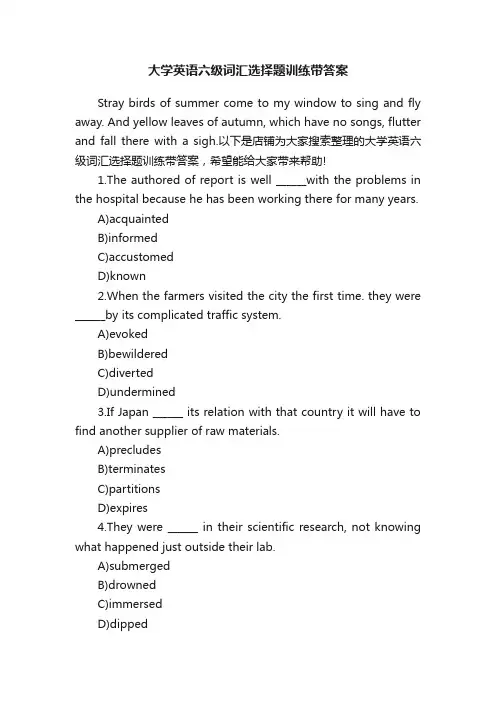 大学英语六级词汇选择题训练带答案

Stray birds of summer come to my window to sing and fly away. And yellow leaves of autumn, which have no songs, flutter and fall there with a sigh.以下是店铺为大家搜索整理的大学英语六级词汇选择题训练带答案，希望能给大家带来帮助!

1.The authored of report is well ______with the problems in the hospital because he has been working there for many years.

A)acquainted

B)informed

C)accustomed

D)known

2.When the farmers visited the city the first time. they were ______by its complicated traffic system.

A)evoked

B)bewildered

C)diverted

D)undermined

3.If Japan ______ its relation with that country it will have to find another supplier of raw materials.

A)precludes

B)terminates

C)partitions

D)expires

4.They were ______ in their scientific research, not knowing what happened just outside their lab.

A)submerged

B)drowned

C)immersed

D)dipped